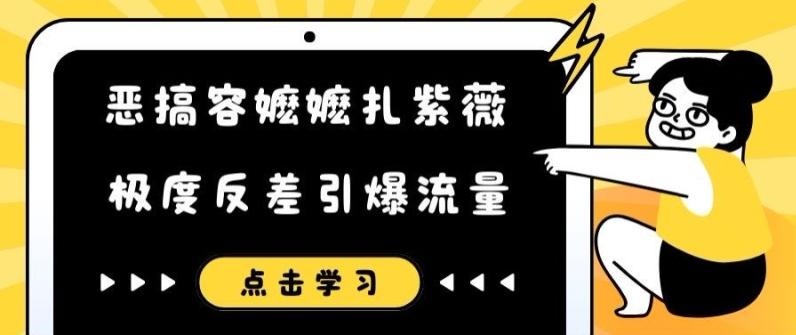 恶搞容嬷嬷扎紫薇

极度反差引爆流量

点击学习